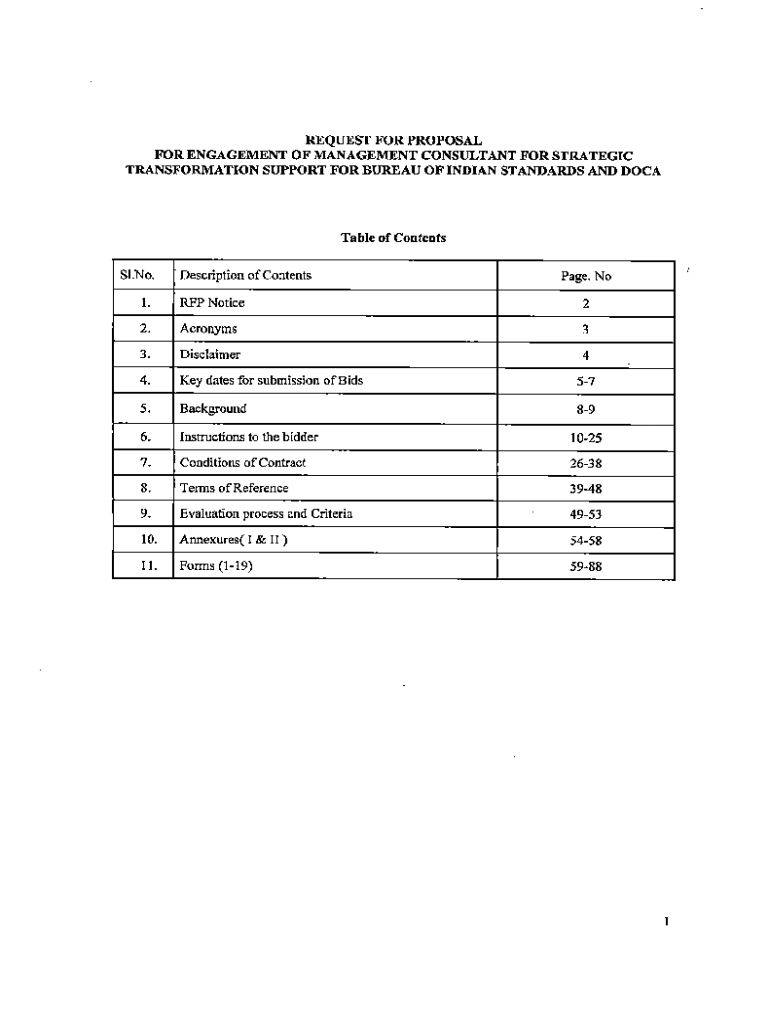 REQUEST FOR PROPOSAL
FOR ENGAGEMENT OF MANAGEMENT CONSULTANT FOR STRATEGIC TRANSFORMATION SUPPORT FOR BUREAU OF INDIAN STANDARDS AND DOCA

Table of Contents

| Sl.No. | Description of Contents | Page. No |
|---|---|---|
| 1. | RFP Notice | 2 |
| 2. | Acronyms | 3 |
| 3. | Disclaimer | 4 |
| 4. | Key dates for submission of Bids | 5-7 |
| 5. | Background | 8-9 |
| 6. | Instructions to the bidder | 10-25 |
| 7. | Conditions of Contract | 26-38 |
| 8. | Terms of Reference | 39-48 |
| 9. | Evaluation process and Criteria | 49-53 |
| 10. | Annexures( I & II ) | 54-58 |
| 11. | Forms (1-19) | 59-88 |

1